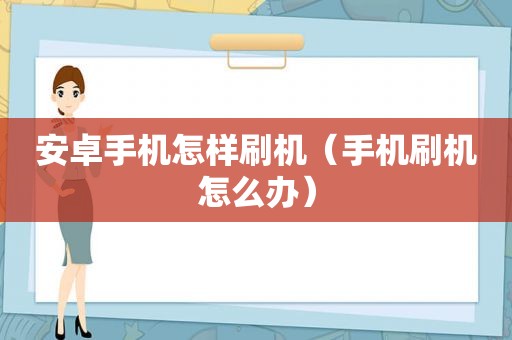 安卓手机怎样刷机（手机刷机怎么办）